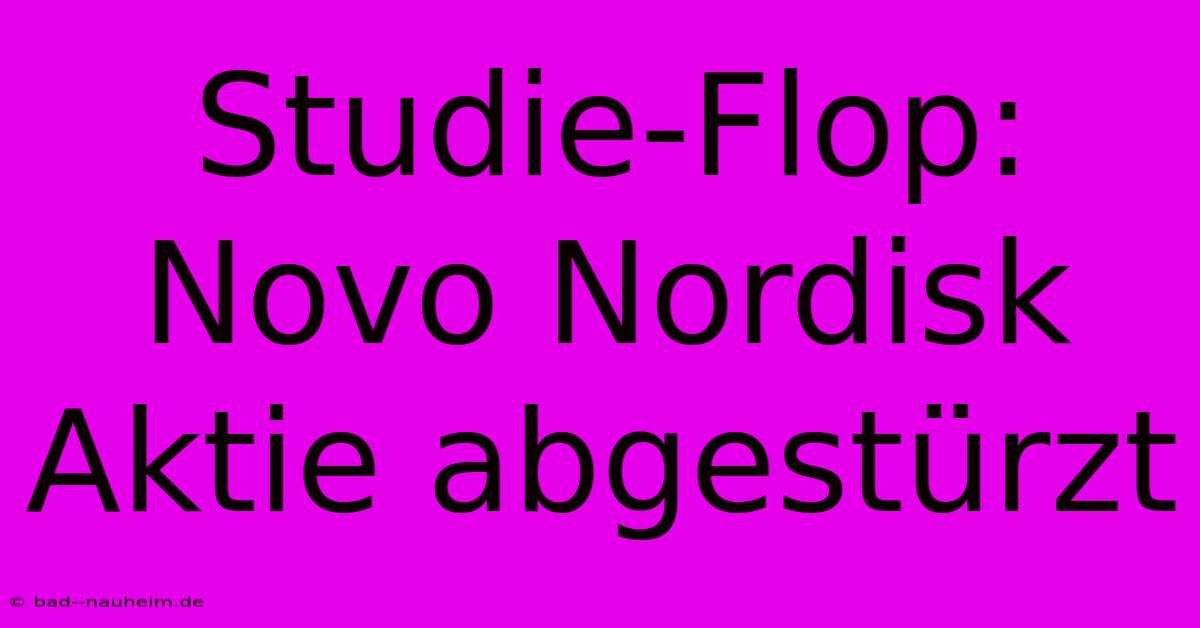 Studie-Flop: Novo Nordisk Aktie abgestürzt

© bad--nauheim.de